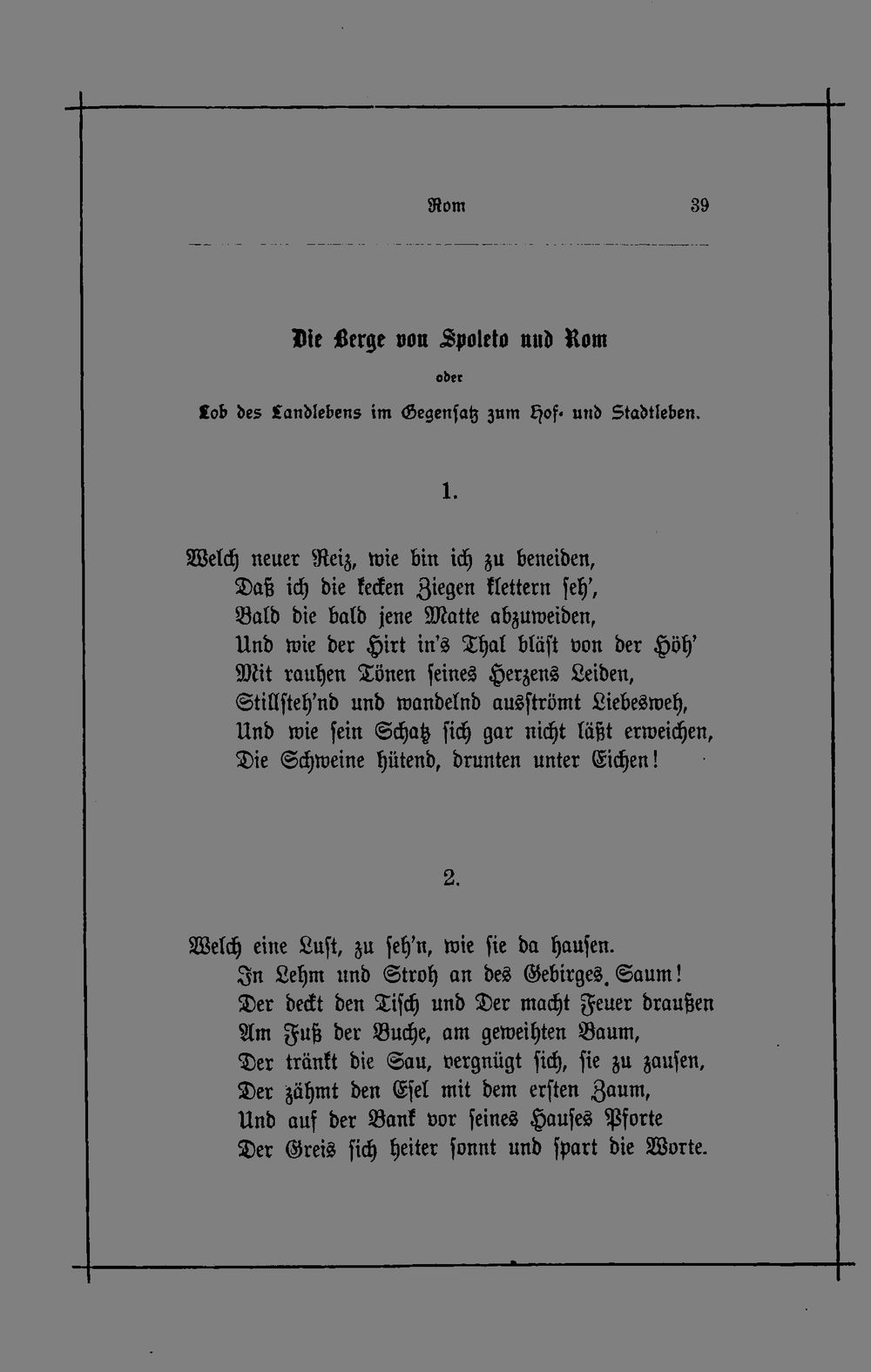 Rom 39

Die Berge von Spoleto und Rom

oder

Lob des Landlebens im Gegensatz zum Hof- und Stadtleben.

1.

Welch neuer Reiz, wie bin ich zu beneiden,
Daß ich die kecken Ziegen klettern seh',
Bald die bald jene Matte abzuweiden,
Und wie der Hirt in's Thal bläst von der Höh'
Mit rauhen Tönen seines Herzens Leiden,
Stillsteh'nd und wandelnd ausströmt Liebesweh,
Und wie sein Schatz sich gar nicht läßt erweichen,
Die Schweine hütend, drunten unter Eichen!

2.

Welch eine Lust, zu seh'n, wie sie da hausen.
In Lehm und Stroh an des Gebirges Saum!
Der deckt den Tisch und Der macht Feuer draußen
Am Fuß der Buche, am geweihten Baum,
Der tränkt die Sau, vergnügt sich, sie zu zausen,
Der zähmt den Esel mit dem ersten Zaum,
Und auf der Bank vor seines Hauses Pforte
Der Greis sich heiter sonnt und spart die Worte.